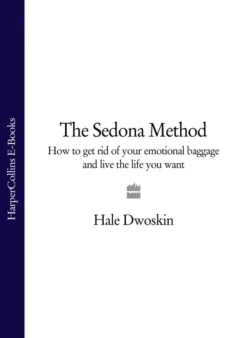 HarperCollins E-Books

The Sedona Method

How to get rid of your emotional baggage and live the life you want

Hale Dwoskin